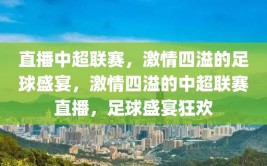 直播中超联赛，激情四溢的足球盛宴，激情四溢的中超联赛直播，足球盛宴狂欢